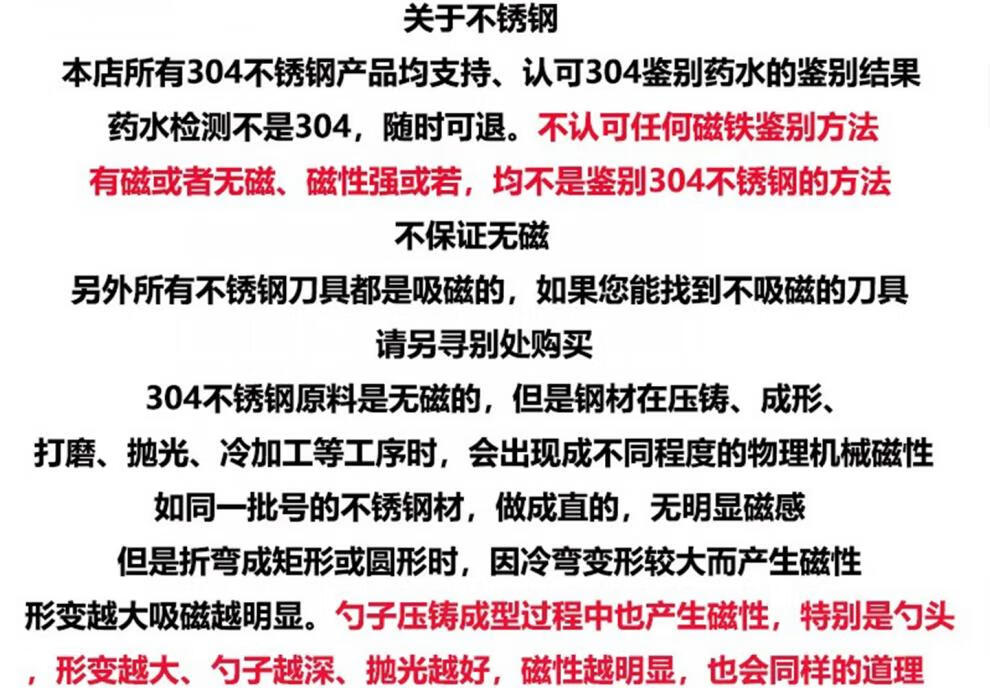 关于不锈钢

本店所有304不锈钢产品均支持、认可304鉴别药水的鉴别结果

药水检测不是304，随时可退。不认可任何磁铁鉴别方法

有磁或者无磁、磁性强或若，均不是鉴别304不锈钢的方法

不保证无磁

另外所有不锈钢刀具都是吸磁的，如果您能找到不吸磁的刀具

请另寻别处购买

304不锈钢原料是无磁的，但是钢材在压铸、成形、

打磨、抛光、冷加工等工序时，会出现成不同程度的物理机械磁性

如同一批号的不锈钢材，做成直的，无明显磁感

但是折弯成矩形或圆形时，因冷弯变形较大而产生磁性

形变越大吸磁越明显。勺子压铸成型过程中也产生磁性，特别是勺头

，形变越大、勺子越深、抛光越好，磁性越明显，也会同样的道理